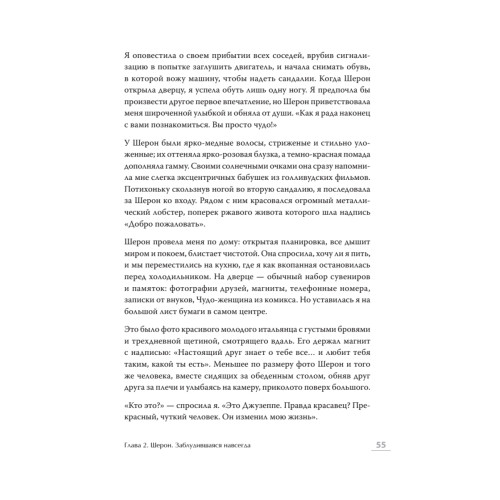 Я оповестила о своем прибытии всех соседей, врубив сигнализацию в попытке заглушить двигатель, и начала снимать обувь, в которой вожу машину, чтобы надеть сандалии. Когда Шерон открыла дверцу, я успела обуть лишь одну ногу. Я предпочла бы произвести другое первое впечатление, но Шерон приветствовала меня широченной улыбкой и обняла от души. «Как я рада наконец с вами познакомиться. Вы просто чудо!»

У Шерон были ярко-медные волосы, стриженые и стильно уложенные; их оттеняла ярко-розовая блузка, а темно-красная помада дополняла гамму. Своими солнечными очками она сразу напомнила мне слегка эксцентричных бабушек из голливудских фильмов. Потихоньку скользнув ногой во вторую сандалию, я последовала за Шерон ко входу. Рядом с ним красовался огромный металлический лобстер, поперек ржавого живота которого шла надпись «Добро пожаловать».

Шерон провела меня по дому: открытая планировка, все дышит миром и покоем, блистает чистотой. Она спросила, хочу ли я пить, и мы переместились на кухню, где я как вкопанная остановилась перед холодильником. На дверце — обычный набор сувениров и памяток: фотографии друзей, магниты, телефонные номера, записки от внуков, Чудо-женщина из комикса. Но уставилась я на большой лист бумаги в самом центре.

Это было фото красивого молодого итальянца с густыми бровями и трехдневной щетиной, смотрящего вдаль. Его держал магнит с надписью: «Настоящий друг знает о тебе все... и любит тебя таким, какой ты есть». Меньшее по размеру фото Шерон и того же человека, вместе сидящих за обеденным столом, обняв друг друга за плечи и улыбаясь на камеру, приколото поверх большого.

«Кто это?» — спросила я. «Это Джузеппе. Правда красавец? Прекрасный, чуткий человек. Он изменил мою жизнь».

Глава 2. Шерон. Заблудившаяся навсегда

55